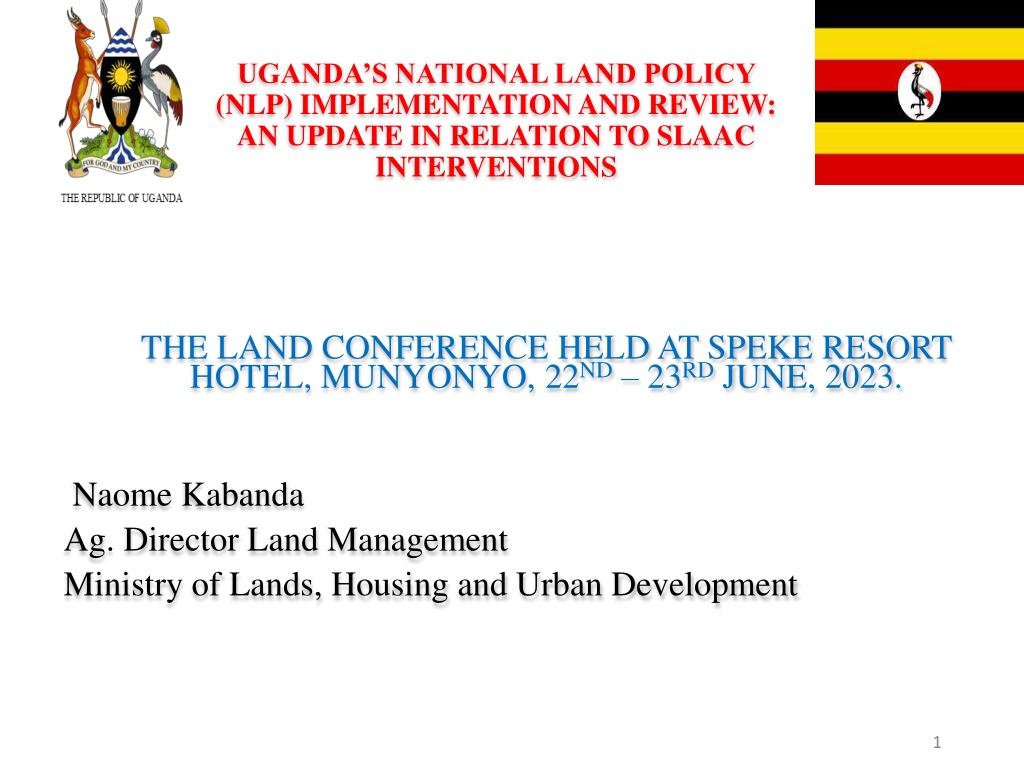 FOR GOD AND MY COUNTRY

THE REPUBLIC OF UGANDA

UGANDA'S NATIONAL LAND POLICY (NLP) IMPLEMENTATION AND REVIEW: AN UPDATE IN RELATION TO SLAAC INTERVENTIONS

THE LAND CONFERENCE HELD AT SPEKE RESORT HOTEL, MUNYONYO, 22ND – 23RD JUNE, 2023.

Naome Kabanda
Ag. Director Land Management
Ministry of Lands, Housing and Urban Development

1